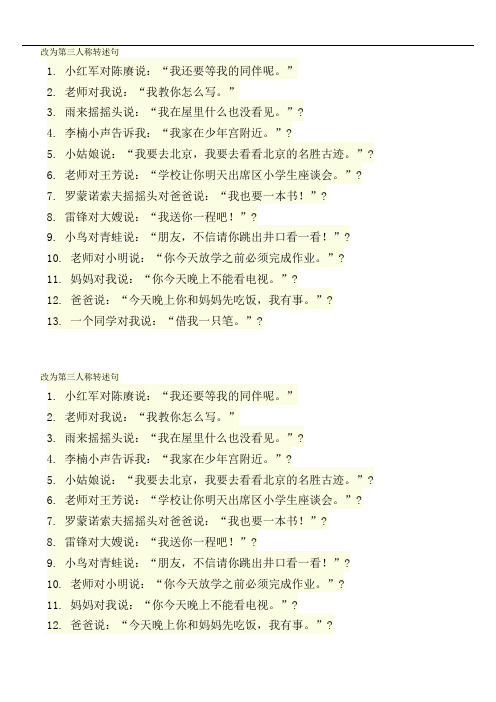 改为第三人称转述句

1. 小红军对陈赓说：“我还要等我的同伴呢。”
2. 老师对我说：“我教你怎么写。”
3. 雨来摇摇头说：“我在屋里什么也没看见。”?
4. 李楠小声告诉我：“我家在少年宫附近。”?
5. 小姑娘说：“我要去北京，我要去看看北京的名胜古迹。”?
6. 老师对王芳说：“学校让你明天出席区小学生座谈会。”?
7. 罗蒙诺索夫摇摇头对爸爸说：“我也要一本书！”?
8. 雷锋对大嫂说：“我送你一程吧！”?
9. 小鸟对青蛙说：“朋友，不信请你跳出井口看一看！”?
10. 老师对小明说：“你今天放学之前必须完成作业。”?
11. 妈妈对我说：“你今天晚上不能看电视。”?
12. 爸爸说：“今天晚上你和妈妈先吃饭，我有事。”?
13. 一个同学对我说：“借我一只笔。”?

改为第三人称转述句

1. 小红军对陈赓说：“我还要等我的同伴呢。”
2. 老师对我说：“我教你怎么写。”
3. 雨来摇摇头说：“我在屋里什么也没看见。”?
4. 李楠小声告诉我：“我家在少年宫附近。”?
5. 小姑娘说：“我要去北京，我要去看看北京的名胜古迹。”?
6. 老师对王芳说：“学校让你明天出席区小学生座谈会。”?
7. 罗蒙诺索夫摇摇头对爸爸说：“我也要一本书！”?
8. 雷锋对大嫂说：“我送你一程吧！”?
9. 小鸟对青蛙说：“朋友，不信请你跳出井口看一看！”?
10. 老师对小明说：“你今天放学之前必须完成作业。”?
11. 妈妈对我说：“你今天晚上不能看电视。”?
12. 爸爸说：“今天晚上你和妈妈先吃饭，我有事。”?